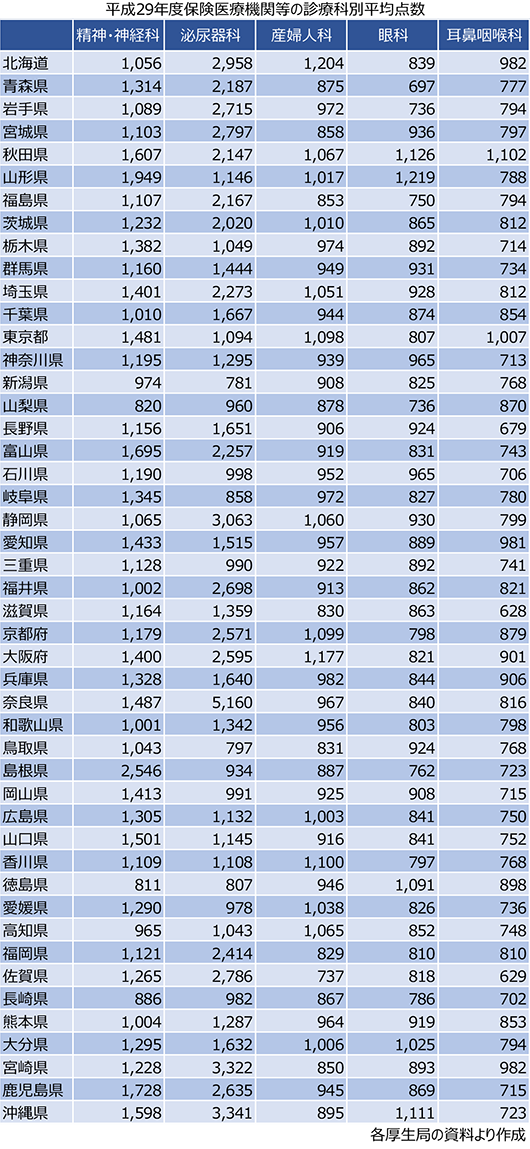 平成29年度保険医療機関等の診療科別平均点数

| | 精神・神経科 | 泌尿器科 | 産婦人科 | 眼科 | 耳鼻咽喉科 |
|---|---|---|---|---|---|
| 北海道 | 1,056 | 2,958 | 1,204 | 839 | 982 |
| 青森県 | 1,314 | 2,187 | 875 | 697 | 777 |
| 岩手県 | 1,089 | 2,715 | 972 | 736 | 794 |
| 宮城県 | 1,103 | 2,797 | 858 | 936 | 797 |
| 秋田県 | 1,607 | 2,147 | 1,067 | 1,126 | 1,102 |
| 山形県 | 1,949 | 1,146 | 1,017 | 1,219 | 788 |
| 福島県 | 1,107 | 2,167 | 853 | 750 | 794 |
| 茨城県 | 1,232 | 2,020 | 1,010 | 865 | 812 |
| 栃木県 | 1,382 | 1,049 | 974 | 892 | 714 |
| 群馬県 | 1,160 | 1,444 | 949 | 931 | 734 |
| 埼玉県 | 1,401 | 2,273 | 1,051 | 928 | 812 |
| 千葉県 | 1,010 | 1,667 | 944 | 874 | 854 |
| 東京都 | 1,481 | 1,094 | 1,098 | 807 | 1,007 |
| 神奈川県 | 1,195 | 1,295 | 939 | 965 | 713 |
| 新潟県 | 974 | 781 | 908 | 825 | 768 |
| 山梨県 | 820 | 960 | 878 | 736 | 870 |
| 長野県 | 1,156 | 1,651 | 906 | 924 | 679 |
| 富山県 | 1,695 | 2,257 | 919 | 831 | 743 |
| 石川県 | 1,190 | 998 | 952 | 965 | 706 |
| 岐阜県 | 1,345 | 858 | 972 | 827 | 780 |
| 静岡県 | 1,065 | 3,063 | 1,060 | 930 | 799 |
| 愛知県 | 1,433 | 1,515 | 957 | 889 | 981 |
| 三重県 | 1,128 | 990 | 922 | 892 | 741 |
| 福井県 | 1,002 | 2,698 | 913 | 862 | 821 |
| 滋賀県 | 1,164 | 1,359 | 830 | 863 | 628 |
| 京都府 | 1,179 | 2,571 | 1,099 | 798 | 879 |
| 大阪府 | 1,400 | 2,595 | 1,177 | 821 | 901 |
| 兵庫県 | 1,328 | 1,640 | 982 | 844 | 906 |
| 奈良県 | 1,487 | 5,160 | 967 | 840 | 816 |
| 和歌山県 | 1,001 | 1,342 | 956 | 803 | 798 |
| 鳥取県 | 1,043 | 797 | 831 | 924 | 768 |
| 島根県 | 2,546 | 934 | 887 | 762 | 723 |
| 岡山県 | 1,413 | 991 | 925 | 908 | 715 |
| 広島県 | 1,305 | 1,132 | 1,003 | 841 | 750 |
| 山口県 | 1,501 | 1,145 | 916 | 841 | 752 |
| 香川県 | 1,109 | 1,108 | 1,100 | 797 | 768 |
| 徳島県 | 811 | 807 | 946 | 1,091 | 898 |
| 愛媛県 | 1,290 | 978 | 1,038 | 826 | 736 |
| 高知県 | 965 | 1,043 | 1,065 | 852 | 748 |
| 福岡県 | 1,121 | 2,414 | 829 | 810 | 810 |
| 佐賀県 | 1,265 | 2,786 | 737 | 818 | 629 |
| 長崎県 | 886 | 982 | 867 | 786 | 702 |
| 熊本県 | 1,004 | 1,287 | 964 | 919 | 853 |
| 大分県 | 1,295 | 1,632 | 1,006 | 1,025 | 794 |
| 宮崎県 | 1,228 | 3,322 | 850 | 893 | 982 |
| 鹿児島県 | 1,728 | 2,635 | 945 | 869 | 715 |
| 沖縄県 | 1,598 | 3,341 | 895 | 1,111 | 723 |

各厚生局の資料より作成